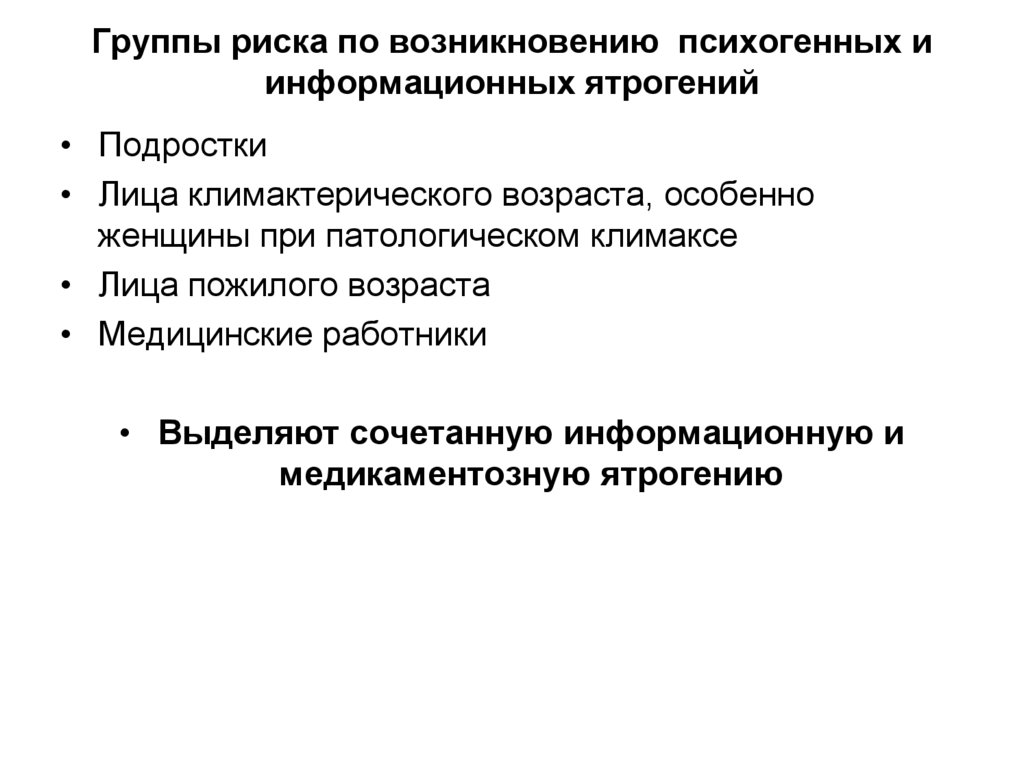 Группы риска по возникновению психогенных и информационных ятрогений

• Подростки
• Лица климактерического возраста, особенно женщины при патологическом климаксе
• Лица пожилого возраста
• Медицинские работники

• Выделяют сочетанную информационную и медикаментозную ятрогению